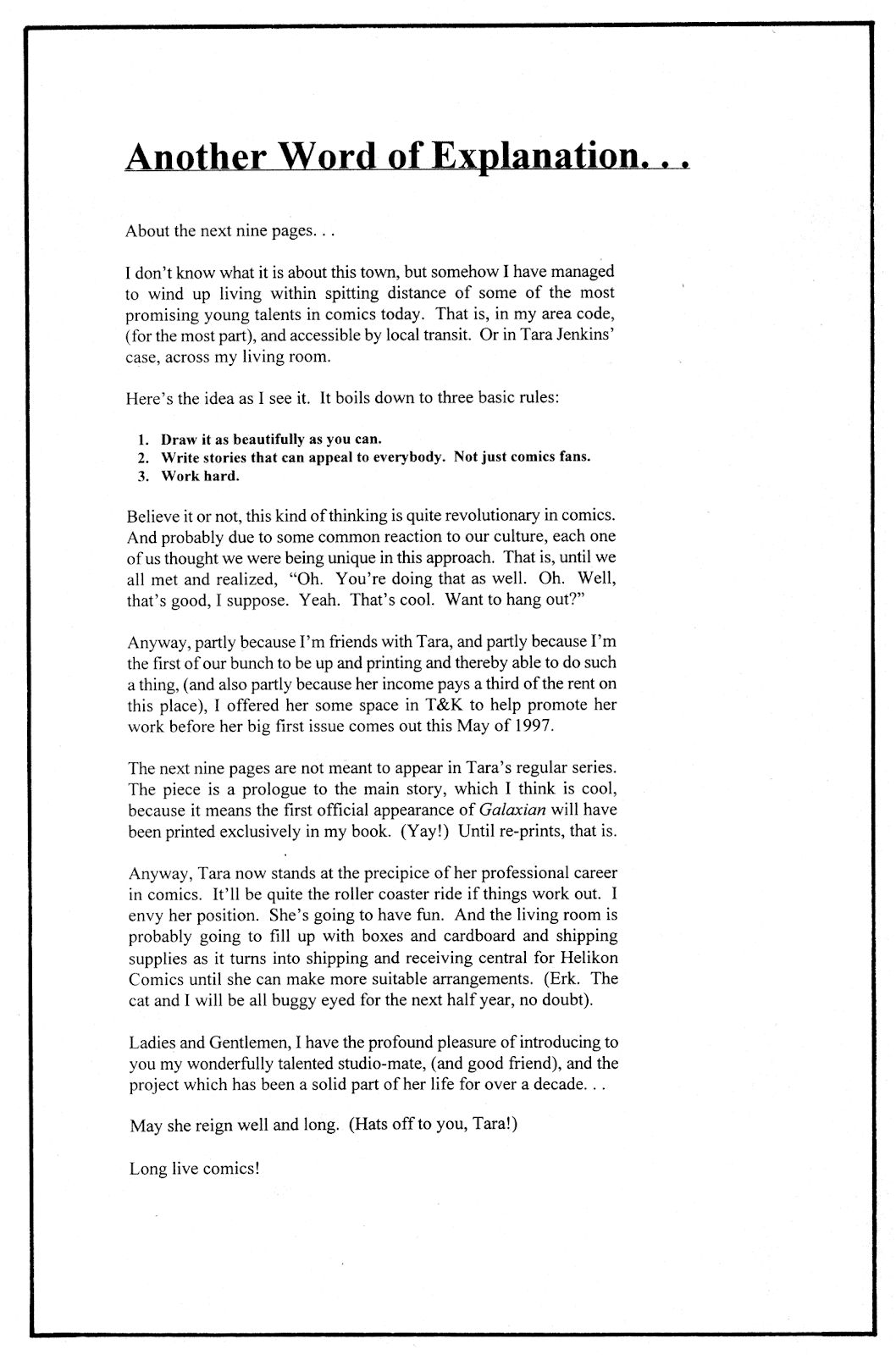 Another Word of Explanation. . .

About the next nine pages. . .

I don't know what it is about this town, but somehow I have managed to wind up living within spitting distance of some of the most promising young talents in comics today. That is, in my area code, (for the most part), and accessible by local transit. Or in Tara Jenkins' case, across my living room.

Here's the idea as I see it. It boils down to three basic rules:

1. Draw it as beautifully as you can.
2. Write stories that can appeal to everybody. Not just comics fans.
3. Work hard.

Believe it or not, this kind of thinking is quite revolutionary in comics. And probably due to some common reaction to our culture, each one of us thought we were being unique in this approach. That is, until we all met and realized, "Oh. You're doing that as well. Oh. Well, that's good, I suppose. Yeah. That's cool. Want to hang out?"

Anyway, partly because I'm friends with Tara, and partly because I'm the first of our bunch to be up and printing and thereby able to do such a thing, (and also partly because her income pays a third of the rent on this place), I offered her some space in T&K to help promote her work before her big first issue comes out this May of 1997.

The next nine pages are not meant to appear in Tara's regular series. The piece is a prologue to the main story, which I think is cool, because it means the first official appearance of Galaxian will have been printed exclusively in my book. (Yay!) Until re-prints, that is.

Anyway, Tara now stands at the precipice of her professional career in comics. It'll be quite the roller coaster ride if things work out. I envy her position. She's going to have fun. And the living room is probably going to fill up with boxes and cardboard and shipping supplies as it turns into shipping and receiving central for Helikon Comics until she can make more suitable arrangements. (Erk. The cat and I will be all buggy eyed for the next half year, no doubt).

Ladies and Gentlemen, I have the profound pleasure of introducing to you my wonderfully talented studio-mate, (and good friend), and the project which has been a solid part of her life for over a decade. . .

May she reign well and long. (Hats off to you, Tara!)

Long live comics!